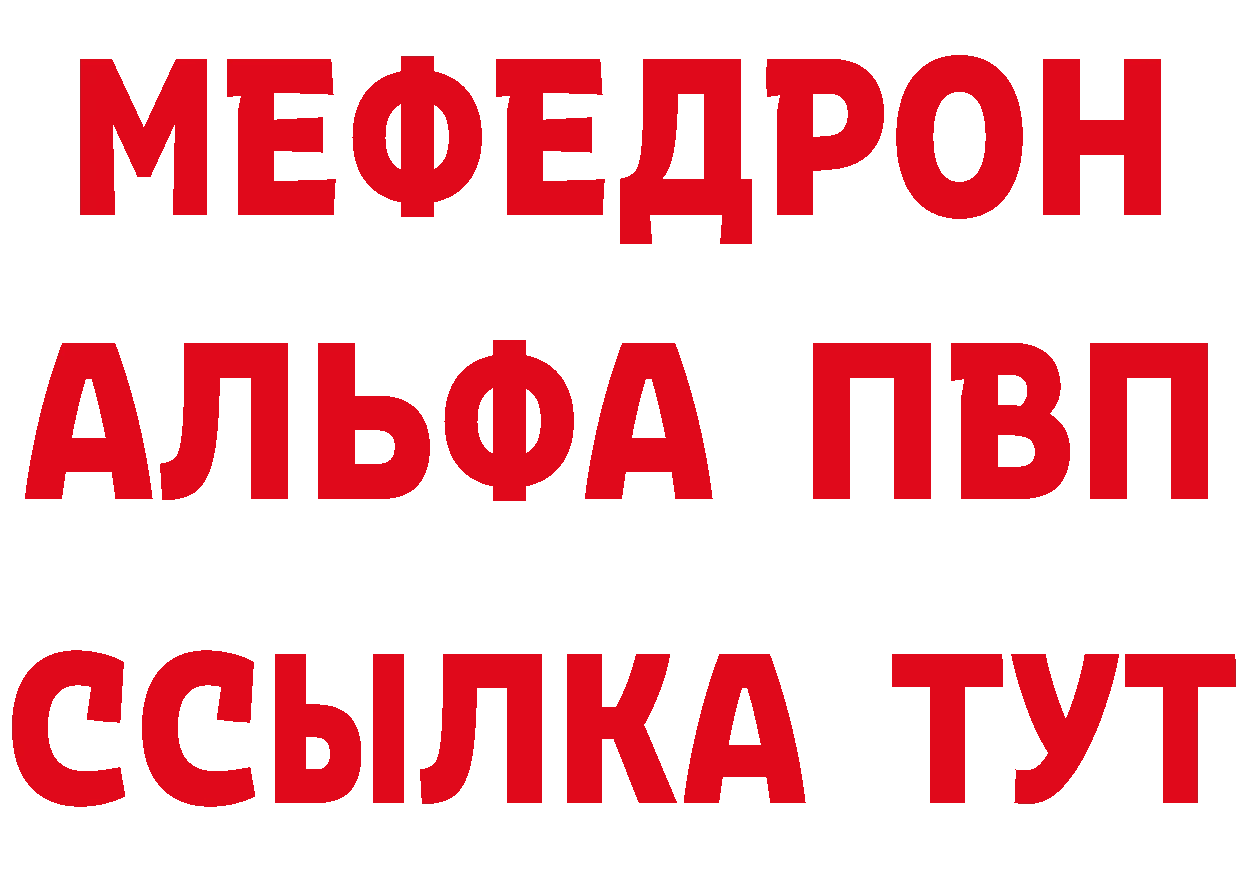 МЕФЕДРОН
АЛЬФА ПВП
ССЫЛКА ТУТ